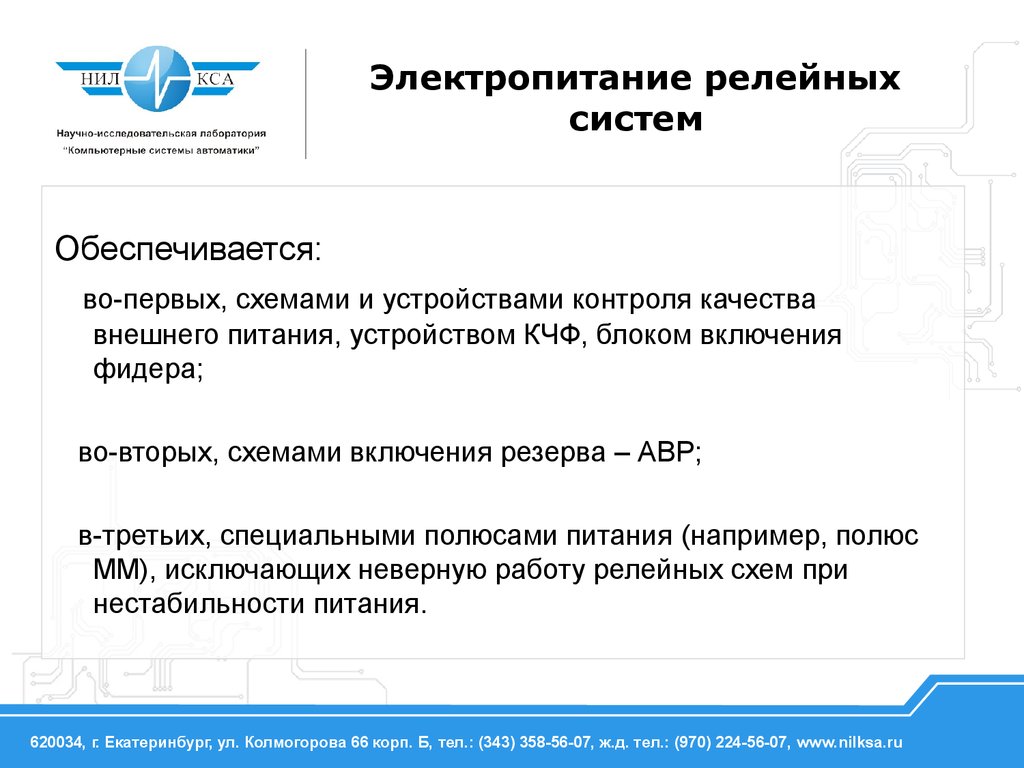 НИЛ КСА

Научно-исследовательская лаборатория "Компьютерные системы автоматики"

Электропитание релейных систем

Обеспечивается:

во-первых, схемами и устройствами контроля качества внешнего питания, устройством КЧФ, блоком включения фидера;

во-вторых, схемами включения резерва – АВР;

в-третьих, специальными полюсами питания (например, полюс ММ), исключающих неверную работу релейных схем при нестабильности питания.

620034, г. Екатеринбург, ул. Колмогорова 66 корп. Б, тел.: (343) 358-56-07, ж.д. тел.: (970) 224-56-07, www.nilksa.ru